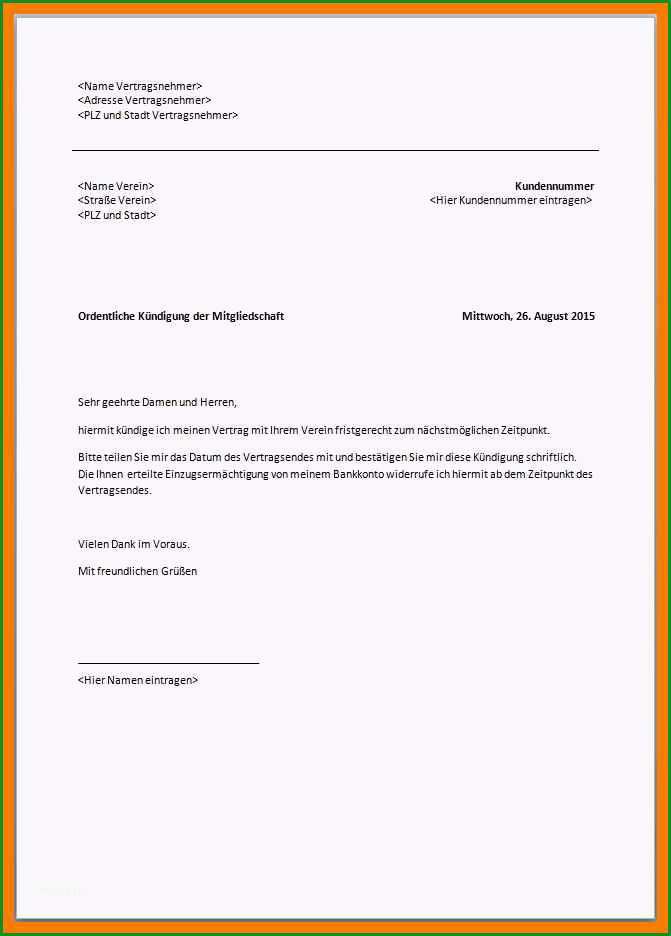 <Name Vertragsnehmer>
<Adresse Vertragsnehmer>
<PLZ und Stadt Vertragsnehmer>

<Name Verein>
<Straße Verein>
<PLZ und Stadt>

Kundennummer
<Hier Kundennummer eintragen>

Ordentliche Kündigung der Mitgliedschaft

Mittwoch, 26. August 2015

Sehr geehrte Damen und Herren,

hiermit kündige ich meinen Vertrag mit Ihrem Verein fristgerecht zum nächstmöglichen Zeitpunkt.

Bitte teilen Sie mir das Datum des Vertragsendes mit und bestätigen Sie mir diese Kündigung schriftlich. Die Ihnen erteilte Einzugsermächtigung von meinem Bankkonto widerrufe ich hiermit ab dem Zeitpunkt des Vertragsendes.

Vielen Dank im Voraus.

Mit freundlichen Grüßen

<Hier Namen eintragen>